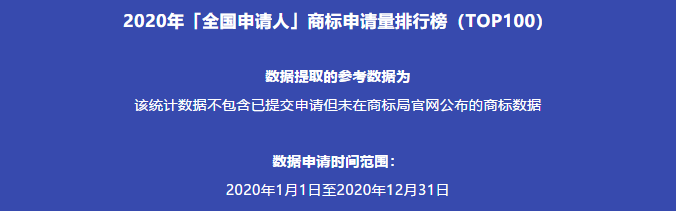 2020年「全国申请人」商标申请量排行榜（TOP100）

数据提取的参考数据为

该统计数据不包含已提交申请但未在商标局官网公布的商标数据

数据申请时间范围：

2020年1月1日至2020年12月31日